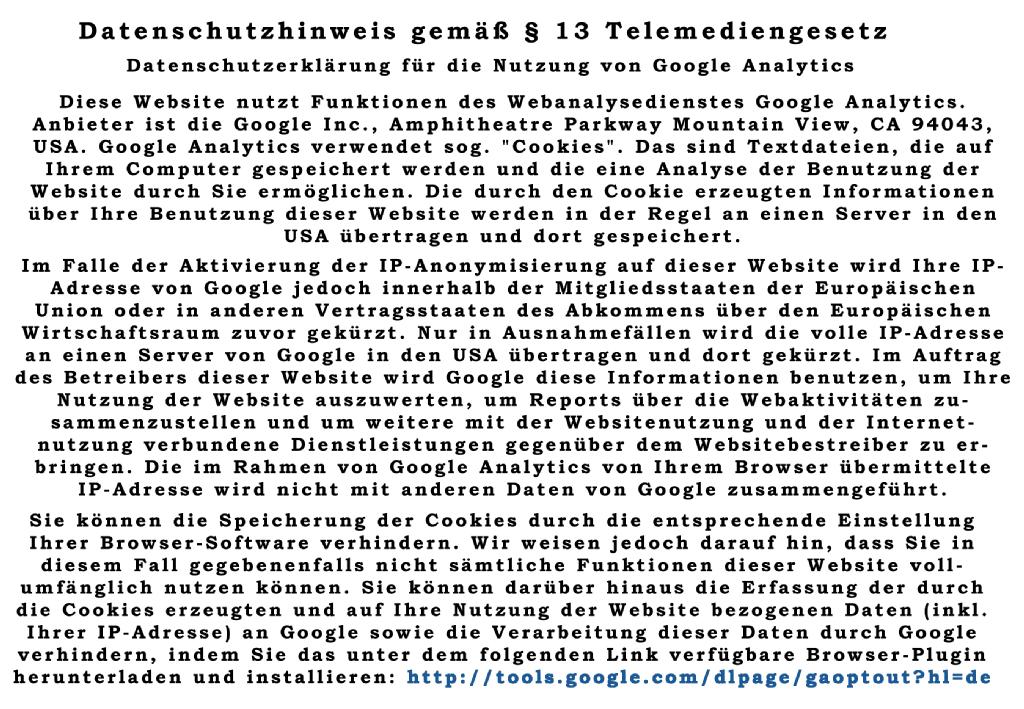 Datenschutzhinweis gemäß § 13 Telemediengesetz

Datenschutzerklärung für die Nutzung von Google Analytics

Diese Website nutzt Funktionen des Webanalysedienstes Google Analytics. Anbieter ist die Google Inc., Amphitheatre Parkway Mountain View, CA 94043, USA. Google Analytics verwendet sog. "Cookies". Das sind Textdateien, die auf Ihrem Computer gespeichert werden und die eine Analyse der Benutzung der Website durch Sie ermöglichen. Die durch den Cookie erzeugten Informationen über Ihre Benutzung dieser Website werden in der Regel an einen Server in den USA übertragen und dort gespeichert.

Im Falle der Aktivierung der IP-Anonymisierung auf dieser Website wird Ihre IP-Adresse von Google jedoch innerhalb der Mitgliedsstaaten der Europäischen Union oder in anderen Vertragsstaaten des Abkommens über den Europäischen Wirtschaftsraum zuvor gekürzt. Nur in Ausnahmefällen wird die volle IP-Adresse an einen Server von Google in den USA übertragen und dort gekürzt. Im Auftrag des Betreibers dieser Website wird Google diese Informationen benutzen, um Ihre Nutzung der Website auszuwerten, um Reports über die Webaktivitäten zusammenzustellen und um weitere mit der Websitenutzung und der Internetnutzung verbundene Dienstleistungen gegenüber dem Websitebestreiber zu erbringen. Die im Rahmen von Google Analytics von Ihrem Browser übermittelte IP-Adresse wird nicht mit anderen Daten von Google zusammengeführt.

Sie können die Speicherung der Cookies durch die entsprechende Einstellung Ihrer Browser-Software verhindern. Wir weisen jedoch darauf hin, dass Sie in diesem Fall gegebenenfalls nicht sämtliche Funktionen dieser Website vollumfänglich nutzen können. Sie können darüber hinaus die Erfassung der durch die Cookies erzeugten und auf Ihre Nutzung der Website bezogenen Daten (inkl. Ihrer IP-Adresse) an Google sowie die Verarbeitung dieser Daten durch Google verhindern, indem Sie das unter dem folgenden Link verfügbare Browser-Plugin herunterladen und installieren: http://tools.google.com/dlpage/gaoptout?hl=de